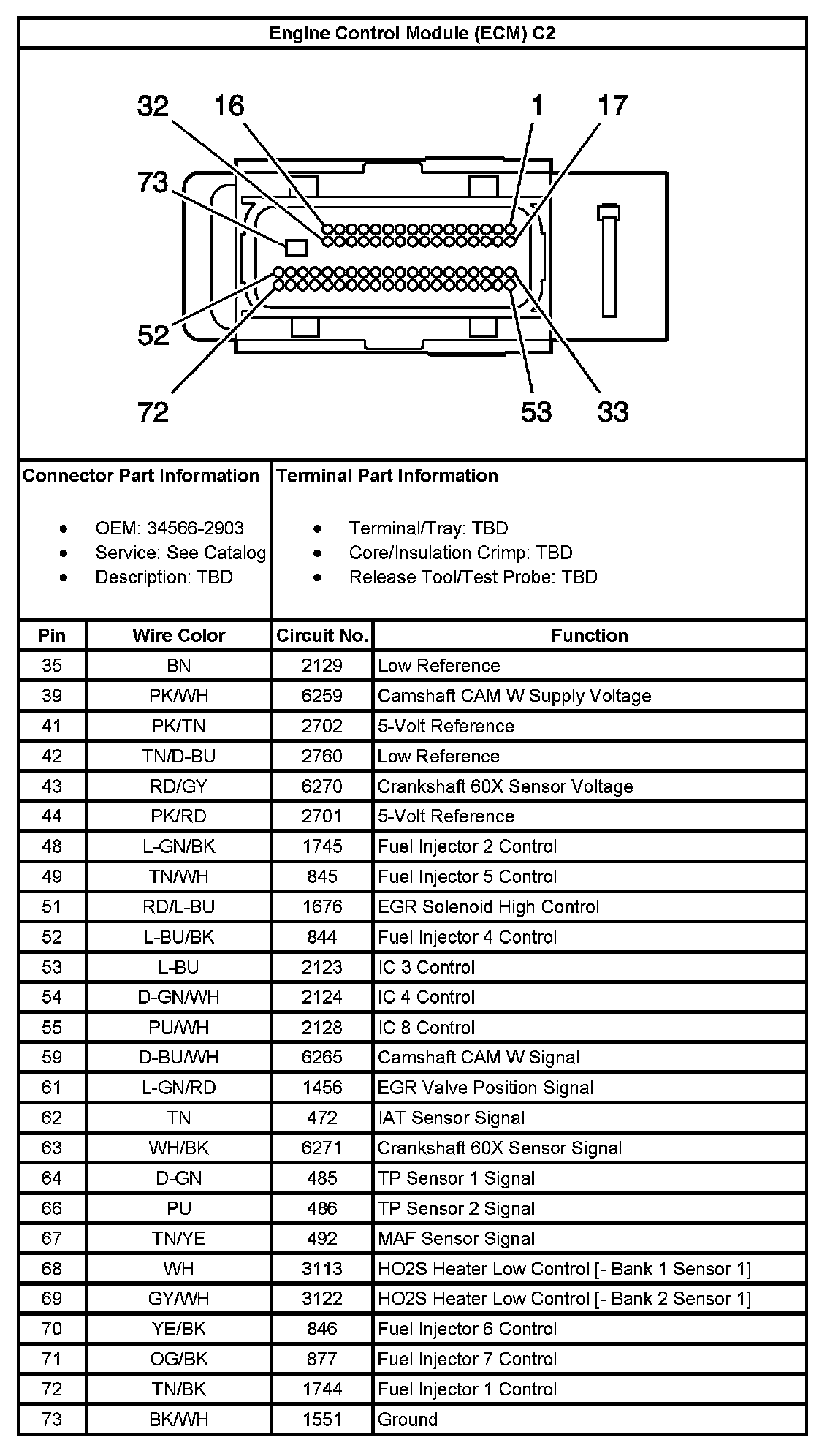 Engine Control Module (ECM) C2

32 16 1 17
73
52
72 53 33

Connector Part Information

- OEM: 34566-2903
- Service: See Catalog
- Description: TBD

Terminal Part Information

- Terminal/Tray: TBD
- Core/Insulation Crimp: TBD
- Release Tool/Test Probe: TBD

| Pin | Wire Color | Circuit No. | Function |
|---|---|---|---|
| 35 | BN | 2129 | Low Reference |
| 39 | PK/WH | 6259 | Camshaft CAM W Supply Voltage |
| 41 | PK/TN | 2702 | 5-Volt Reference |
| 42 | TN/D-BU | 2760 | Low Reference |
| 43 | RD/GY | 6270 | Crankshaft 60X Sensor Voltage |
| 44 | PK/RD | 2701 | 5-Volt Reference |
| 48 | L-GN/BK | 1745 | Fuel Injector 2 Control |
| 49 | TN/WH | 845 | Fuel Injector 5 Control |
| 51 | RD/L-BU | 1676 | EGR Solenoid High Control |
| 52 | L-BU/BK | 844 | Fuel Injector 4 Control |
| 53 | L-BU | 2123 | IC 3 Control |
| 54 | D-GN/WH | 2124 | IC 4 Control |
| 55 | PU/WH | 2128 | IC 8 Control |
| 59 | D-BU/WH | 6265 | Camshaft CAM W Signal |
| 61 | L-GN/RD | 1456 | EGR Valve Position Signal |
| 62 | TN | 472 | IAT Sensor Signal |
| 63 | WH/BK | 6271 | Crankshaft 60X Sensor Signal |
| 64 | D-GN | 485 | TP Sensor 1 Signal |
| 66 | PU | 486 | TP Sensor 2 Signal |
| 67 | TN/YE | 492 | MAF Sensor Signal |
| 68 | WH | 3113 | HO2S Heater Low Control [- Bank 1 Sensor 1] |
| 69 | GY/WH | 3122 | HO2S Heater Low Control [- Bank 2 Sensor 1] |
| 70 | YE/BK | 846 | Fuel Injector 6 Control |
| 71 | OG/BK | 877 | Fuel Injector 7 Control |
| 72 | TN/BK | 1744 | Fuel Injector 1 Control |
| 73 | BK/WH | 1551 | Ground |